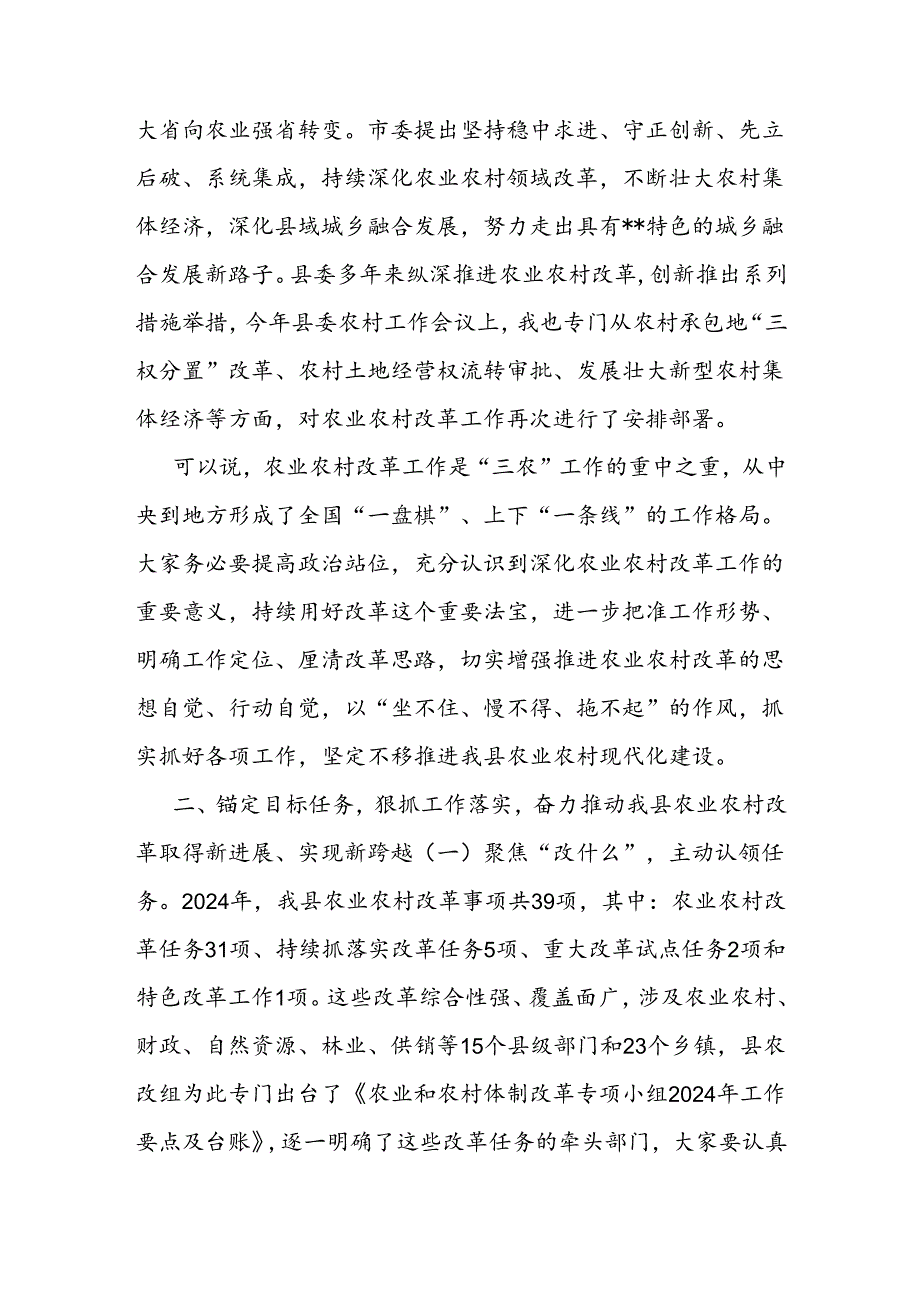 大省向农业强省转变。市委提出坚持稳中求进、守正创新、先立后破、系统集成，持续深化农业农村领域改革，不断壮大农村集体经济，深化县域城乡融合发展，努力走出具有**特色的城乡融合发展新路子。县委多年来纵深推进农业农村改革，创新推出系列措施举措，今年县委农村工作会议上，我也专门从农村承包地“三权分置”改革、农村土地经营权流转审批、发展壮大新型农村集体经济等方面，对农业农村改革工作再次进行了安排部署。

可以说，农业农村改革工作是“三农”工作的重中之重，从中央到地方形成了全国“一盘棋”、上下“一条线”的工作格局。大家务必要提高政治站位，充分认识到深化农业农村改革工作的重要意义，持续用好改革这个重要法宝，进一步把准工作形势、明确工作定位、厘清改革思路，切实增强推进农业农村改革的思想自觉、行动自觉，以“坐不住、慢不得、拖不起”的作风，抓实抓好各项工作，坚定不移推进我县农业农村现代化建设。

二、锚定目标任务，狠抓工作落实，奋力推动我县农业农村改革取得新进展、实现新跨越（一）聚焦“改什么”，主动认领任务。2024年，我县农业农村改革事项共39项，其中：农业农村改革任务31项、持续抓落实改革任务5项、重大改革试点任务2项和特色改革工作1项。这些改革综合性强、覆盖面广，涉及农业农村、财政、自然资源、林业、供销等15个县级部门和23个乡镇，县农改组为此专门出台了《农业和农村体制改革专项小组2024年工作要点及台账》，逐一明确了这些改革任务的牵头部门，大家要认真